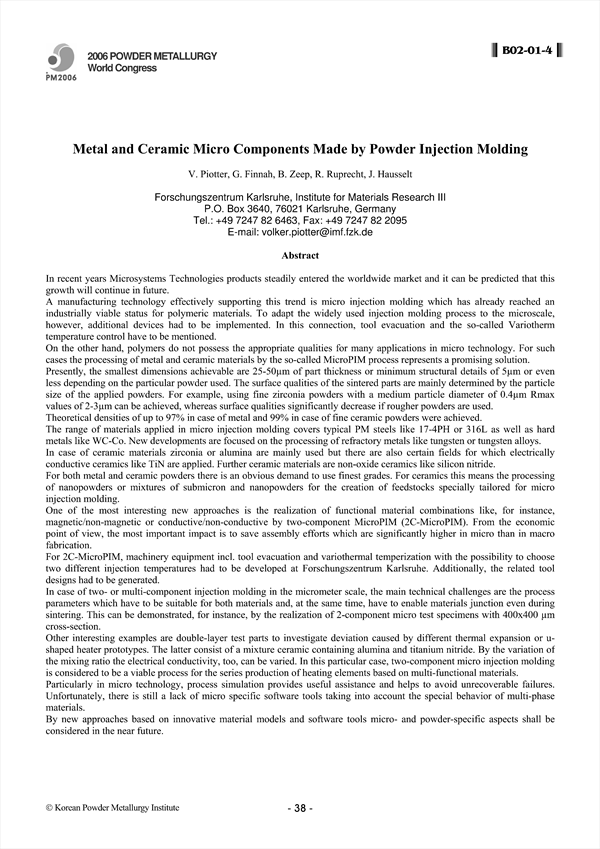 PM2006

2006 POWDER METALLURGY
World Congress

B02-01-4

Metal and Ceramic Micro Components Made by Powder Injection Molding

V. Piotter, G. Finnah, B. Zeep, R. Ruprecht, J. Hausselt

Forschungszentrum Karlsruhe, Institute for Materials Research III
P.O. Box 3640, 76021 Karlsruhe, Germany
Tel.: +49 7247 82 6463, Fax: +49 7247 82 2095
E-mail: volker.piotter@imf.fzk.de

Abstract

In recent years Microsystems Technologies products steadily entered the worldwide market and it can be predicted that this growth will continue in future.
A manufacturing technology effectively supporting this trend is micro injection molding which has already reached an industrially viable status for polymeric materials. To adapt the widely used injection molding process to the microscale, however, additional devices had to be implemented. In this connection, tool evacuation and the so-called Variotherm temperature control have to be mentioned.
On the other hand, polymers do not possess the appropriate qualities for many applications in micro technology. For such cases the processing of metal and ceramic materials by the so-called MicroPIM process represents a promising solution.
Presently, the smallest dimensions achievable are 25-50µm of part thickness or minimum structural details of 5µm or even less depending on the particular powder used. The surface qualities of the sintered parts are mainly determined by the particle size of the applied powders. For example, using fine zirconia powders with a medium particle diameter of 0.4µm Rmax values of 2-3µm can be achieved, whereas surface qualities significantly decrease if rougher powders are used.
Theoretical densities of up to 97% in case of metal and 99% in case of fine ceramic powders were achieved.
The range of materials applied in micro injection molding covers typical PM steels like 17-4PH or 316L as well as hard metals like WC-Co. New developments are focused on the processing of refractory metals like tungsten or tungsten alloys.
In case of ceramic materials zirconia or alumina are mainly used but there are also certain fields for which electrically conductive ceramics like TiN are applied. Further ceramic materials are non-oxide ceramics like silicon nitride.
For both metal and ceramic powders there is an obvious demand to use finest grades. For ceramics this means the processing of nanopowders or mixtures of submicron and nanopowders for the creation of feedstocks specially tailored for micro injection molding.
One of the most interesting new approaches is the realization of functional material combinations like, for instance, magnetic/non-magnetic or conductive/non-conductive by two-component MicroPIM (2C-MicroPIM). From the economic point of view, the most important impact is to save assembly efforts which are significantly higher in micro than in macro fabrication.
For 2C-MicroPIM, machinery equipment incl. tool evacuation and variothermal temperization with the possibility to choose two different injection temperatures had to be developed at Forschungszentrum Karlsruhe. Additionally, the related tool designs had to be generated.
In case of two- or multi-component injection molding in the micrometer scale, the main technical challenges are the process parameters which have to be suitable for both materials and, at the same time, have to enable materials junction even during sintering. This can be demonstrated, for instance, by the realization of 2-component micro test specimens with 400x400 µm cross-section.
Other interesting examples are double-layer test parts to investigate deviation caused by different thermal expansion or u-shaped heater prototypes. The latter consist of a mixture ceramic containing alumina and titanium nitride. By the variation of the mixing ratio the electrical conductivity, too, can be varied. In this particular case, two-component micro injection molding is considered to be a viable process for the series production of heating elements based on multi-functional materials.
Particularly in micro technology, process simulation provides useful assistance and helps to avoid unrecoverable failures. Unfortunately, there is still a lack of micro specific software tools taking into account the special behavior of multi-phase materials.
By new approaches based on innovative material models and software tools micro- and powder-specific aspects shall be considered in the near future.

© Korean Powder Metallurgy Institute

- 38 -